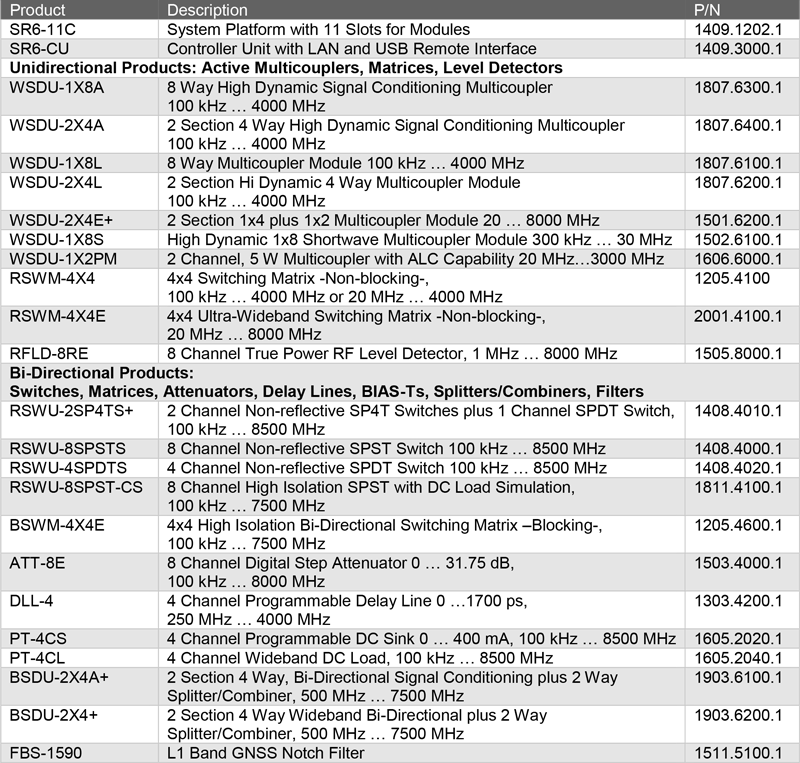 | Product | Description | P/N |
|---|---|---|
| SR6-11C | System Platform with 11 Slots for Modules | 1409.1202.1 |
| SR6-CU | Controller Unit with LAN and USB Remote Interface | 1409.3000.1 |
| Unidirectional Products: Active Multicouplers, Matrices, Level Detectors | | |
| WSDU-1X8A | 8 Way High Dynamic Signal Conditioning Multicoupler 100 kHz … 4000 MHz | 1807.6300.1 |
| WSDU-2X4A | 2 Section 4 Way High Dynamic Signal Conditioning Multicoupler 100 kHz … 4000 MHz | 1807.6400.1 |
| WSDU-1X8L | 8 Way Multicoupler Module 100 kHz … 4000 MHz | 1807.6100.1 |
| WSDU-2X4L | 2 Section Hi Dynamic 4 Way Multicoupler Module 100 kHz … 4000 MHz | 1807.6200.1 |
| WSDU-2X4E+ | 2 Section 1x4 plus 1x2 Multicoupler Module 20 … 8000 MHz | 1501.6200.1 |
| WSDU-1X8S | High Dynamic 1x8 Shortwave Multicoupler Module 300 kHz … 30 MHz | 1502.6100.1 |
| WSDU-1X2PM | 2 Channel, 5 W Multicoupler with ALC Capability 20 MHz…3000 MHz | 1606.6000.1 |
| RSWM-4X4 | 4x4 Switching Matrix -Non-blocking-, 100 kHz … 4000 MHz or 20 MHz … 4000 MHz | 1205.4100 |
| RSWM-4X4E | 4x4 Ultra-Wideband Switching Matrix -Non-blocking-, 20 MHz … 8000 MHz | 2001.4100.1 |
| RFLD-8RE | 8 Channel True Power RF Level Detector, 1 MHz … 8000 MHz | 1505.8000.1 |
| Bi-Directional Products: Switches, Matrices, Attenuators, Delay Lines, BIAS-Ts, Splitters/Combiners, Filters | | |
| RSWU-2SP4TS+ | 2 Channel Non-reflective SP4T Switches plus 1 Channel SPDT Switch, 100 kHz … 8500 MHz | 1408.4010.1 |
| RSWU-8SPSTS | 8 Channel Non-reflective SPST Switch 100 kHz … 8500 MHz | 1408.4000.1 |
| RSWU-4SPDTS | 4 Channel Non-reflective SPDT Switch 100 kHz … 8500 MHz | 1408.4020.1 |
| RSWU-8SPST-CS | 8 Channel High Isolation SPST with DC Load Simulation, 100 kHz … 7500 MHz | 1811.4100.1 |
| BSWM-4X4E | 4x4 High Isolation Bi-Directional Switching Matrix –Blocking-, 100 kHz … 7500 MHz | 1205.4600.1 |
| ATT-8E | 8 Channel Digital Step Attenuator 0 … 31.75 dB, 100 kHz … 8000 MHz | 1503.4000.1 |
| DLL-4 | 4 Channel Programmable Delay Line 0 …1700 ps, 250 MHz … 4000 MHz | 1303.4200.1 |
| PT-4CS | 4 Channel Programmable DC Sink 0 … 400 mA, 100 kHz … 8500 MHz | 1605.2020.1 |
| PT-4CL | 4 Channel Wideband DC Load, 100 kHz … 8500 MHz | 1605.2040.1 |
| BSDU-2X4A+ | 2 Section 4 Way, Bi-Directional Signal Conditioning plus 2 Way Splitter/Combiner, 500 MHz … 7500 MHz | 1903.6100.1 |
| BSDU-2X4+ | 2 Section 4 Way Wideband Bi-Directional plus 2 Way Splitter/Combiner, 500 MHz … 7500 MHz | 1903.6200.1 |
| FBS-1590 | L1 Band GNSS Notch Filter | 1511.5100.1 |